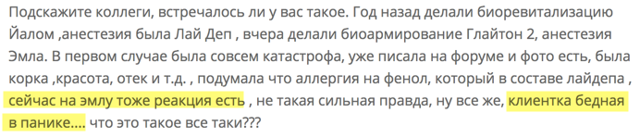 Подскажите коллеги, встречалось ли у вас такое. Год назад делали биоревитализацию Йалом ,анестезия была Лай Деп , вчера делали биоармирование Глайтон 2, анестезия Эмла. В первом случае была совсем катастрофа, уже писала на форуме и фото есть, была корка ,красота, отек и т.д. , подумала что аллергия на фенол, который в составе лайдепа , сейчас на эмлу тоже реакция есть , не такая сильная правда, ну все же, клиентка бедная в панике.... что это такое все таки???